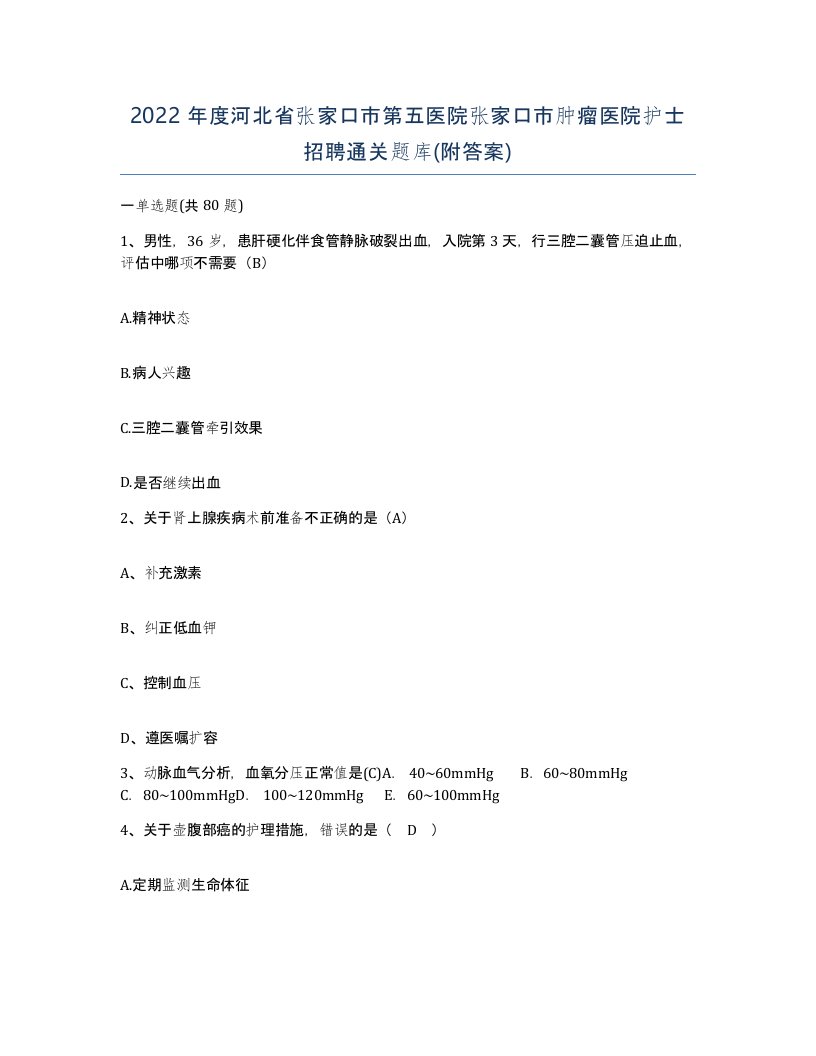 2022 年度河北省张家口市第五医院张家口市肿瘤医院护士招聘通关题库(附答案)

一单选题(共 80 题)

1、男性，36 岁，患肝硬化伴食管静脉破裂出血，入院第 3 天，行三腔二囊管压迫止血，评估中哪项不需要（B）

A.精神状态

B.病人兴趣

C.三腔二囊管牵引效果

D.是否继续出血

2、关于肾上腺疾病术前准备不正确的是（A）

A、补充激素

B、纠正低血钾

C、控制血压

D、遵医嘱扩容

3、动脉血气分析，血氧分压正常值是(C)A. 40~60mmHg B. 60~80mmHg C. 80~100mmHgD. 100~120mmHg E. 60~100mmHg

4、关于壶腹部癌的护理措施，错误的是（ D ）

A.定期监测生命体征